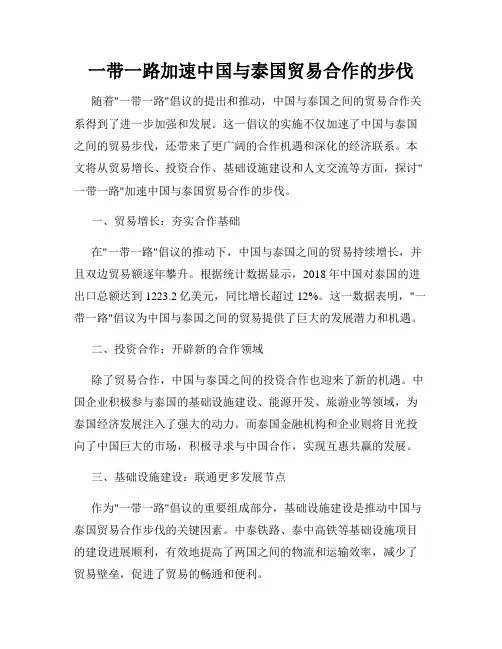 一带一路加速中国与泰国贸易合作的步伐

随着"一带一路"倡议的提出和推动，中国与泰国之间的贸易合作关系得到了进一步加强和发展。这一倡议的实施不仅加速了中国与泰国之间的贸易步伐，还带来了更广阔的合作机遇和深化的经济联系。本文将从贸易增长、投资合作、基础设施建设和人文交流等方面，探讨"一带一路"加速中国与泰国贸易合作的步伐。

一、贸易增长：夯实合作基础

在"一带一路"倡议的推动下，中国与泰国之间的贸易持续增长，并且双边贸易额逐年攀升。根据统计数据显示，2018年中国对泰国的进出口总额达到1223.2亿美元，同比增长超过12%。这一数据表明，"一带一路"倡议为中国与泰国之间的贸易提供了巨大的发展潜力和机遇。

二、投资合作：开辟新的合作领域

除了贸易合作，中国与泰国之间的投资合作也迎来了新的机遇。中国企业积极参与泰国的基础设施建设、能源开发、旅游业等领域，为泰国经济发展注入了强大的动力。而泰国金融机构和企业则将目光投向了中国巨大的市场，积极寻求与中国合作，实现互惠共赢的发展。

三、基础设施建设：联通更多发展节点

作为"一带一路"倡议的重要组成部分，基础设施建设是推动中国与泰国贸易合作步伐的关键因素。中泰铁路、泰中高铁等基础设施项目的建设进展顺利，有效地提高了两国之间的物流和运输效率，减少了贸易壁垒，促进了贸易的畅通和便利。